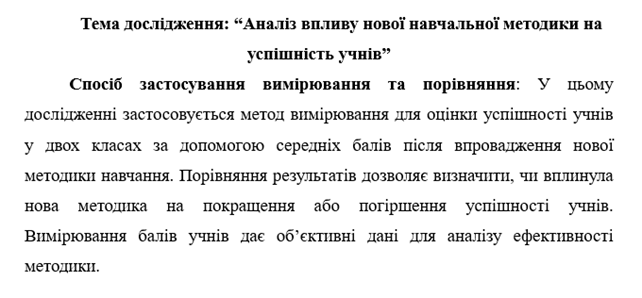 Тема дослідження: “Аналіз впливу нової навчальної методики на успішність учнів”

Спосіб застосування вимірювання та порівняння: У цьому дослідженні застосовується метод вимірювання для оцінки успішності учнів у двох класах за допомогою середніх балів після впровадження нової методики навчання. Порівняння результатів дозволяє визначити, чи вплинула нова методика на покращення або погіршення успішності учнів. Вимірювання балів учнів дає об’єктивні дані для аналізу ефективності методики.